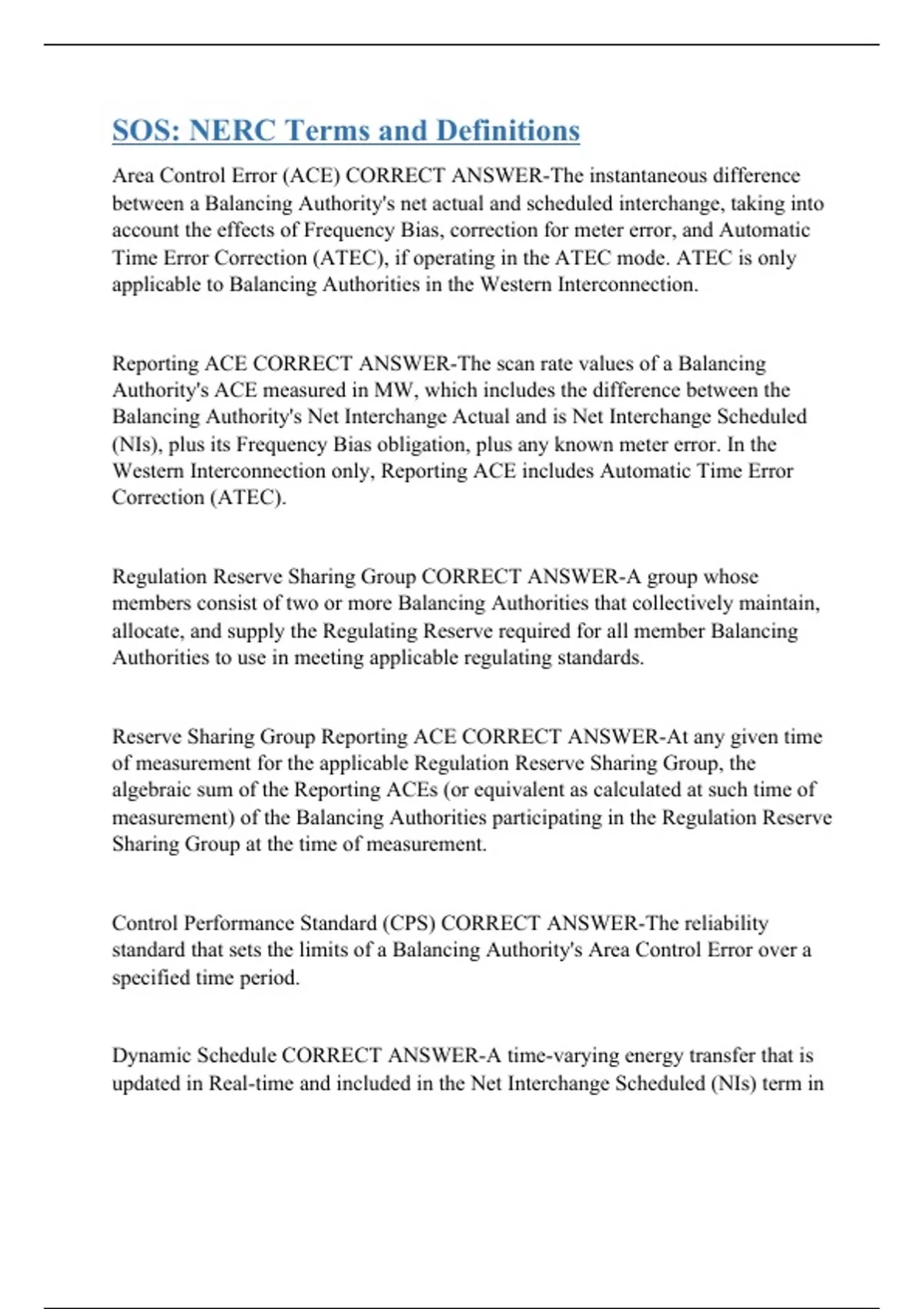 SOS: NERC Terms and Definitions

Area Control Error (ACE) CORRECT ANSWER-The instantaneous difference between a Balancing Authority's net actual and scheduled interchange, taking into account the effects of Frequency Bias, correction for meter error, and Automatic Time Error Correction (ATEC), if operating in the ATEC mode. ATEC is only applicable to Balancing Authorities in the Western Interconnection.

Reporting ACE CORRECT ANSWER-The scan rate values of a Balancing Authority's ACE measured in MW, which includes the difference between the Balancing Authority's Net Interchange Actual and is Net Interchange Scheduled (NIs), plus its Frequency Bias obligation, plus any known meter error. In the Western Interconnection only, Reporting ACE includes Automatic Time Error Correction (ATEC).

Regulation Reserve Sharing Group CORRECT ANSWER-A group whose members consist of two or more Balancing Authorities that collectively maintain, allocate, and supply the Regulating Reserve required for all member Balancing Authorities to use in meeting applicable regulating standards.

Reserve Sharing Group Reporting ACE CORRECT ANSWER-At any given time of measurement for the applicable Regulation Reserve Sharing Group, the algebraic sum of the Reporting ACEs (or equivalent as calculated at such time of measurement) of the Balancing Authorities participating in the Regulation Reserve Sharing Group at the time of measurement.

Control Performance Standard (CPS) CORRECT ANSWER-The reliability standard that sets the limits of a Balancing Authority's Area Control Error over a specified time period.

Dynamic Schedule CORRECT ANSWER-A time-varying energy transfer that is updated in Real-time and included in the Net Interchange Scheduled (NIs) term in